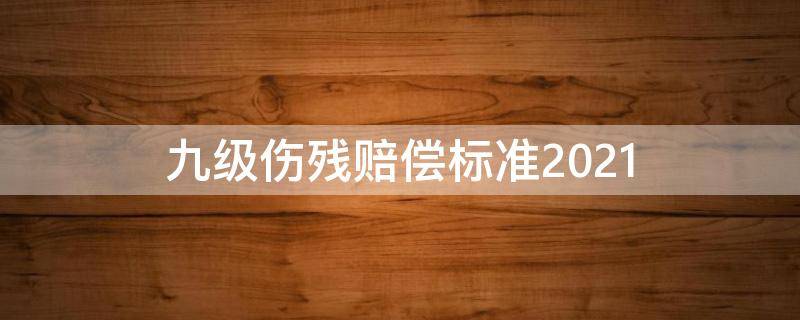 九级伤残赔偿标准2021